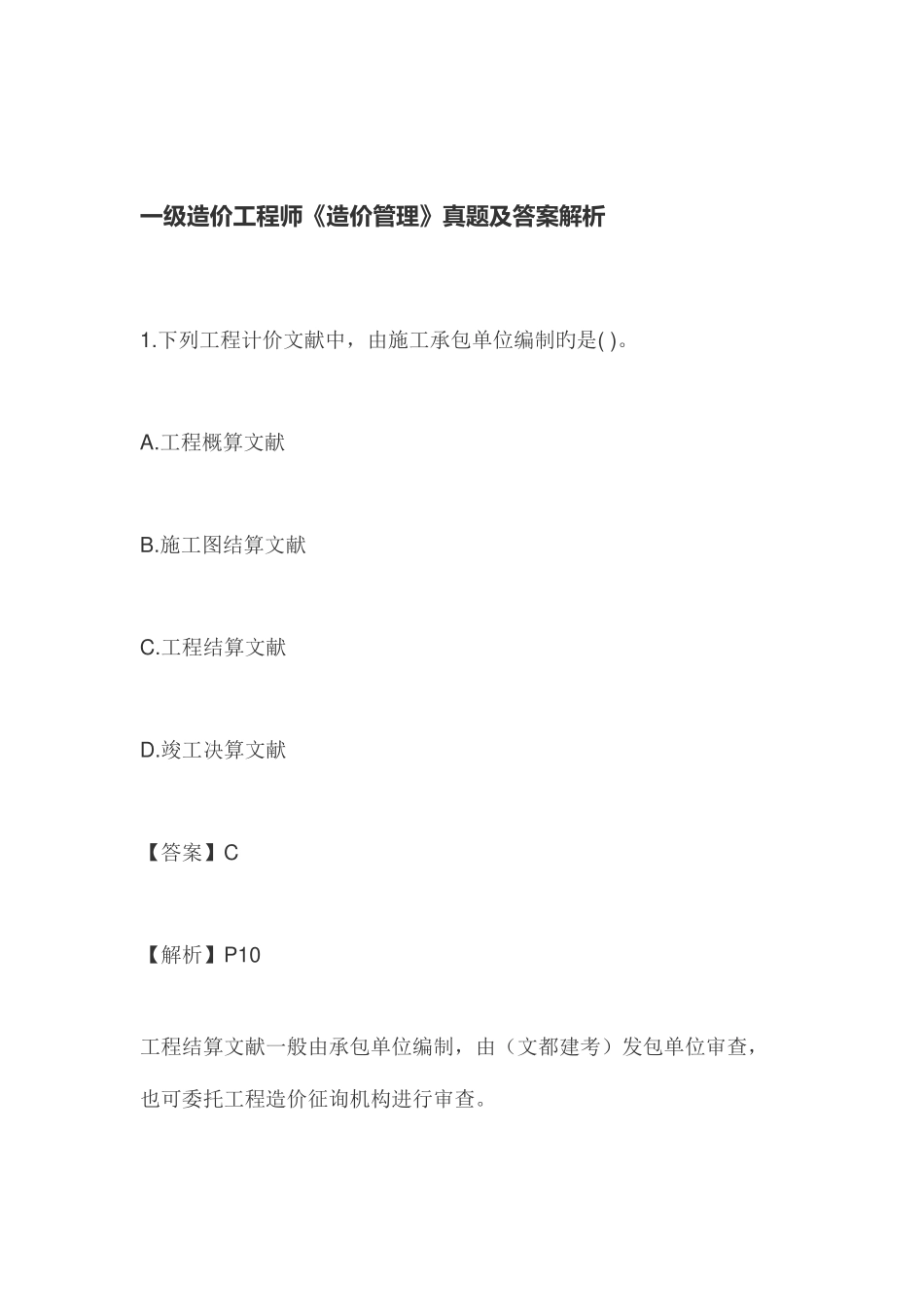 一级造价工程师《造价管理》真题及答案解析

1.下列工程计价文献中，由施工承包单位编制旳是( )。

A.工程概算文献

B.施工图结算文献

C.工程结算文献

D.竣工决算文献

【答案】C

【解析】P10

工程结算文献一般由承包单位编制，由（文都建考）发包单位审查，也可委托工程造价征询机构进行审查。